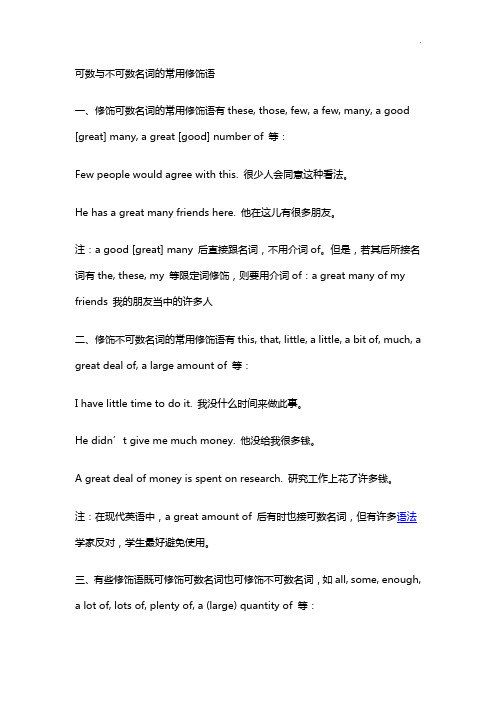 .

可数与不可数名词的常用修饰语

一、修饰可数名词的常用修饰语有 these, those, few, a few, many, a good [great] many, a great [good] number of 等：

Few people would agree with this. 很少人会同意这种看法。

He has a great many friends here. 他在这儿有很多朋友。

注：a good [great] many 后直接跟名词，不用介词 of。但是，若其后所接名词有 the, these, my 等限定词修饰，则要用介词 of：a great many of my friends 我的朋友当中的许多人

二、修饰不可数名词的常用修饰语有 this, that, little, a little, a bit of, much, a great deal of, a large amount of 等：

I have little time to do it. 我没什么时间来做此事。

He didn’t give me much money. 他没给我很多钱。

A great deal of money is spent on research. 研究工作上花了许多钱。

注：在现代英语中，a great amount of 后有时也接可数名词，但有许多语法学家反对，学生最好避免使用。

三、有些修饰语既可修饰可数名词也可修饰不可数名词，如 all, some, enough, a lot of, lots of, plenty of, a (large) quantity of 等：